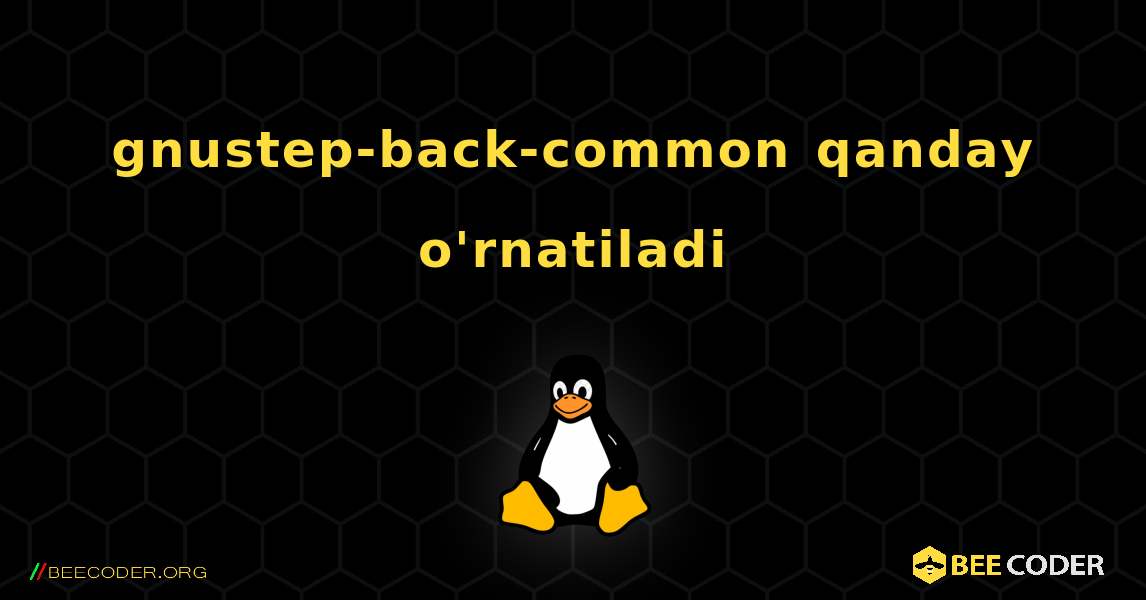 gnustep-back-common qanday o'rnatiladi

//BEECODER.ORG

BEE CODER